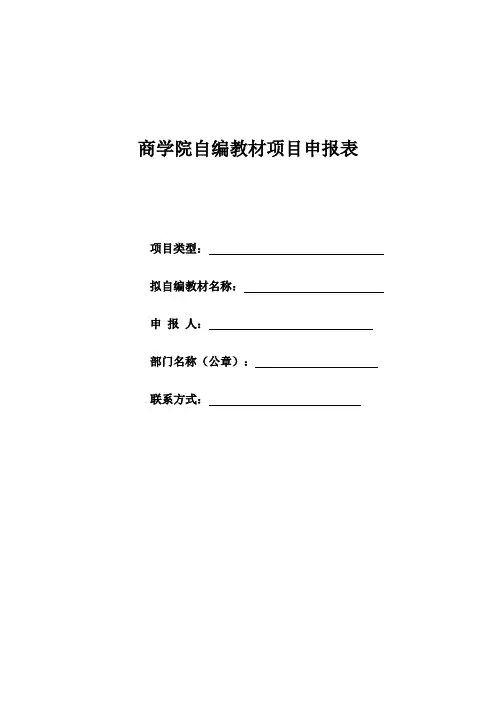 商学院自编教材项目申报表

项目类型：____

拟自编教材名称：____

申 报 人：____

部门名称（公章）：____

联系方式：____